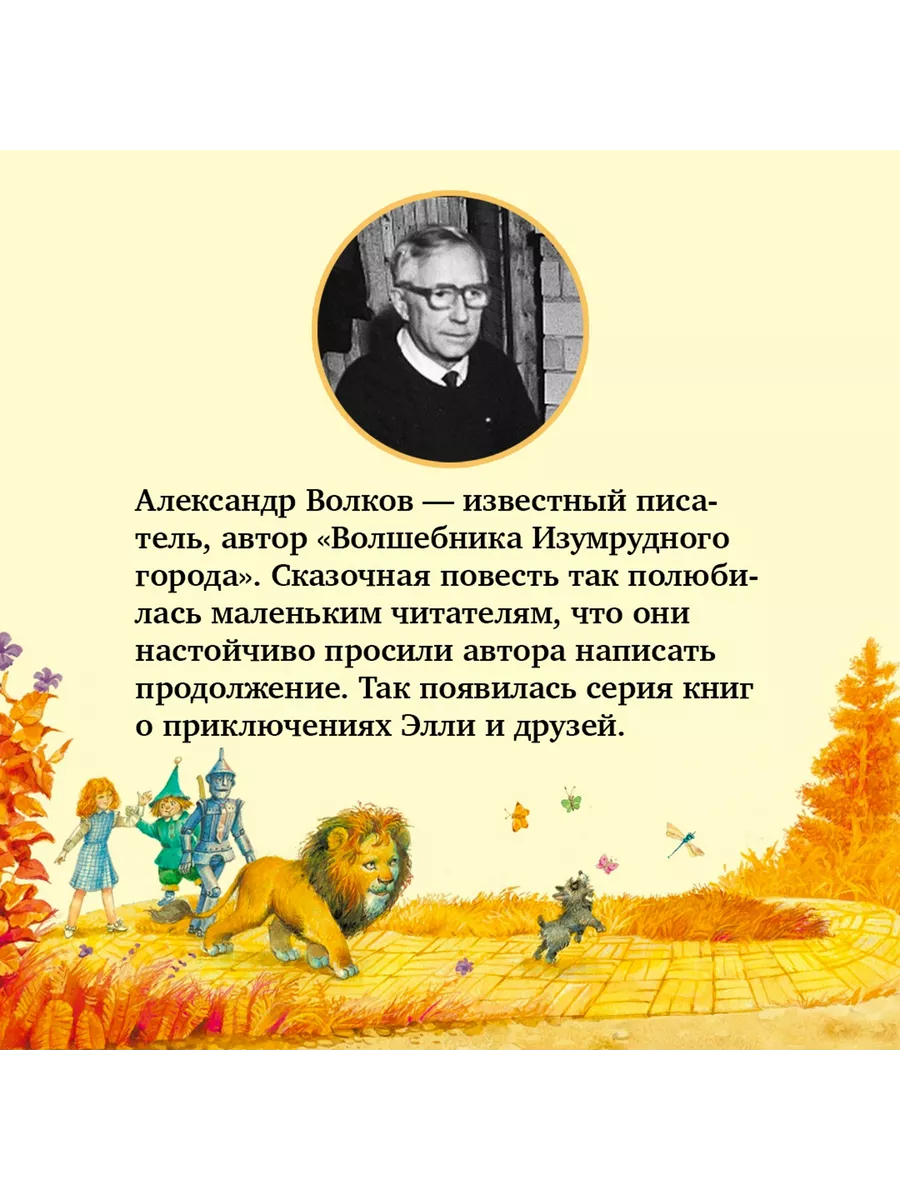 Александр Волков — известный писатель, автор «Волшебника Изумрудного города». Сказочная повесть так полюбилась маленьким читателям, что они настойчиво просили автора написать продолжение. Так появилась серия книг о приключениях Элли и друзей.